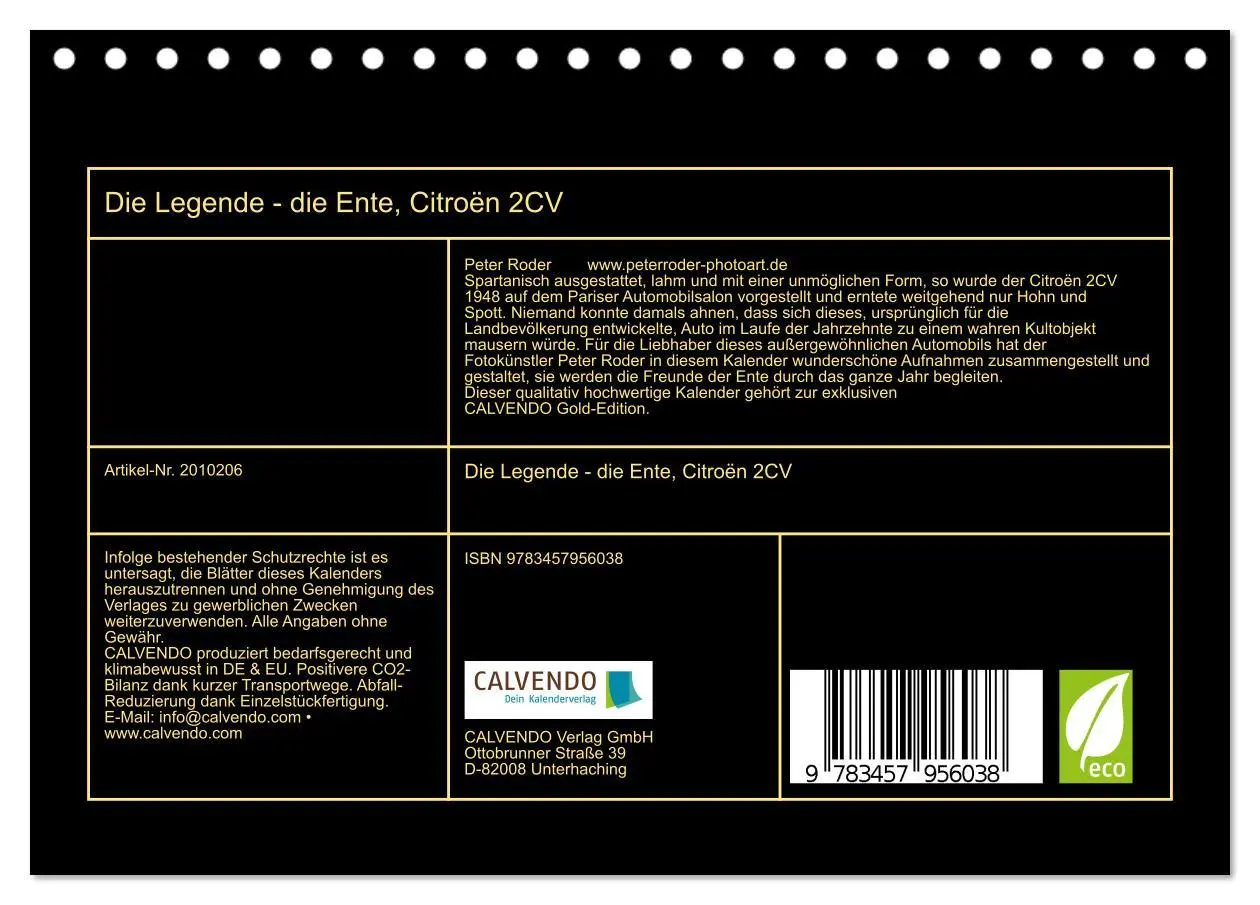 Die Legende - die Ente, Citroën 2CV

Peter Roder www.peterroder-photoart.de
Spartanisch ausgestattet, lahm und mit einer unmöglichen Form, so wurde der Citroën 2CV 1948 auf dem Pariser Automobilsalon vorgestellt und erntete weitgehend nur Hohn und Spott. Niemand konnte damals ahnen, dass sich dieses, ursprünglich für die Landbevölkerung entwickelte, Auto im Laufe der Jahrzehnte zu einem wahren Kultobjekt mausern würde. Für die Liebhaber dieses außergewöhnlichen Automobils hat der Fotokünstler Peter Roder in diesem Kalender wunderschöne Aufnahmen zusammengestellt und gestaltet, sie werden die Freunde der Ente durch das ganze Jahr begleiten.
Dieser qualitativ hochwertige Kalender gehört zur exklusiven
CALVENDO Gold-Edition.

Artikel-Nr. 2010206

Die Legende - die Ente, Citroën 2CV

Infolge bestehender Schutzrechte ist es untersagt, die Blätter dieses Kalenders herauszutrennen und ohne Genehmigung des Verlages zu gewerblichen Zwecken weiterzuverwenden. Alle Angaben ohne Gewähr.
CALVENDO produziert bedarfsgerecht und klimabewusst in DE & EU. Positivere CO2-Bilanz dank kurzer Transportwege. Abfall-Reduzierung dank Einzelstückfertigung.
E-Mail: info@calvendo.com •
www.calvendo.com

ISBN 9783457956038

CALVENDO
Dein Kalenderverlag

CALVENDO Verlag GmbH
Ottobrunner Straße 39
D-82008 Unterhaching

9 783457 956038

eco